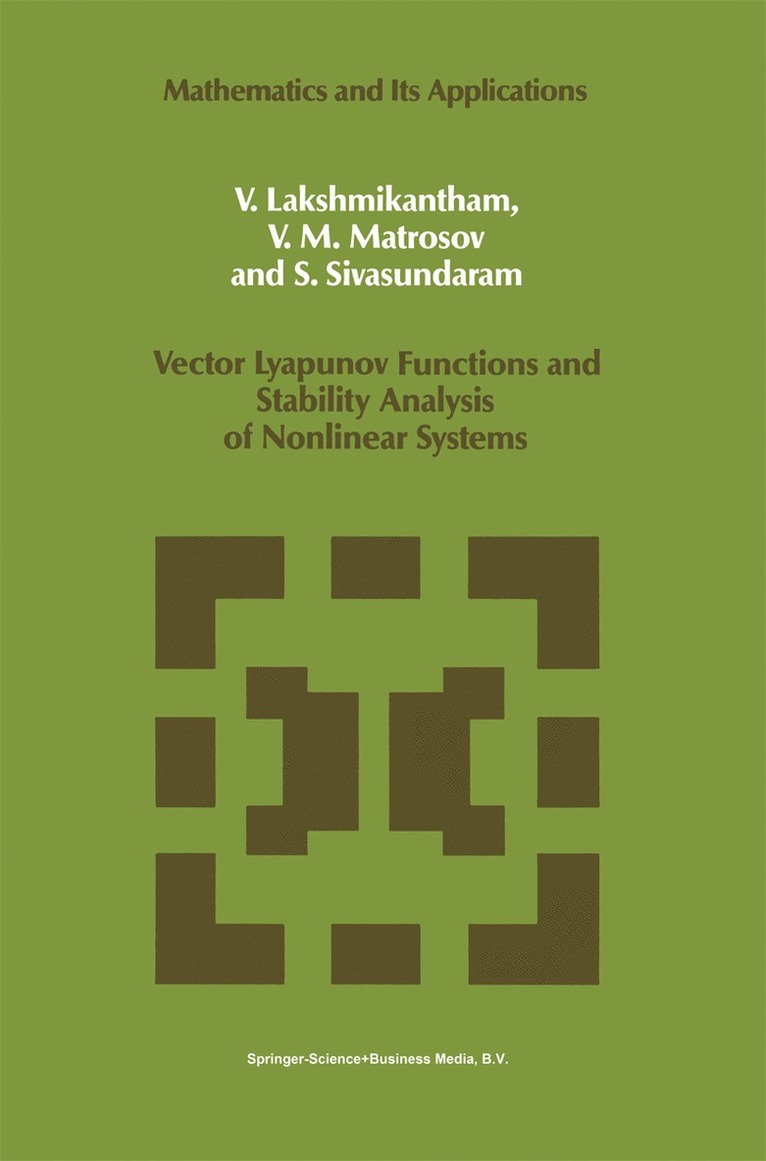 Mathematics and Its Applications

V. Lakshmikantham,
V. M. Matrosov
and S. Sivasundaram

Vector Lyapunov Functions and Stability Analysis of Nonlinear Systems

Springer-Science+Business Media, B.V.